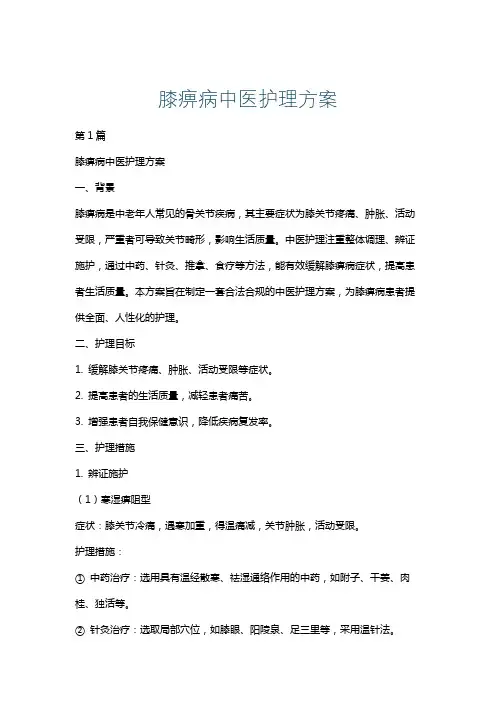 膝痹病中医护理方案

第1篇

膝痹病中医护理方案

一、背景

膝痹病是中老年人常见的骨关节疾病，其主要症状为膝关节疼痛、肿胀、活动受限，严重者可导致关节畸形，影响生活质量。中医护理注重整体调理、辨证施护，通过中药、针灸、推拿、食疗等方法，能有效缓解膝痹病症状，提高患者生活质量。本方案旨在制定一套合法合规的中医护理方案，为膝痹病患者提供全面、人性化的护理。

二、护理目标

1. 缓解膝关节疼痛、肿胀、活动受限等症状。

2. 提高患者的生活质量，减轻患者痛苦。

3. 增强患者自我保健意识，降低疾病复发率。

三、护理措施

1. 辨证施护

（1）寒湿痹阻型

症状：膝关节冷痛，遇寒加重，得温痛减，关节肿胀，活动受限。

护理措施：

① 中药治疗：选用具有温经散寒、祛湿通络作用的中药，如附子、干姜、肉桂、独活等。

② 针灸治疗：选取局部穴位，如膝眼、阳陵泉、足三里等，采用温针法。